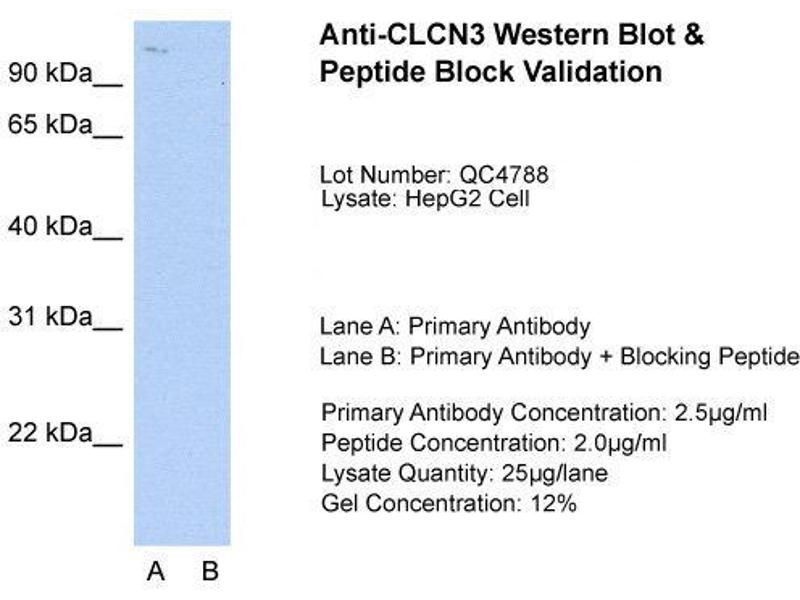 90 kDa__
65 kDa__
40 kDa__
31 kDa__
22 kDa__

A B

Anti-CLCN3 Western Blot & Peptide Block Validation

Lot Number: QC4788
Lysate: HepG2 Cell

Lane A: Primary Antibody
Lane B: Primary Antibody + Blocking Peptide

Primary Antibody Concentration: 2.5µg/ml
Peptide Concentration: 2.0µg/ml
Lysate Quantity: 25µg/lane
Gel Concentration: 12%